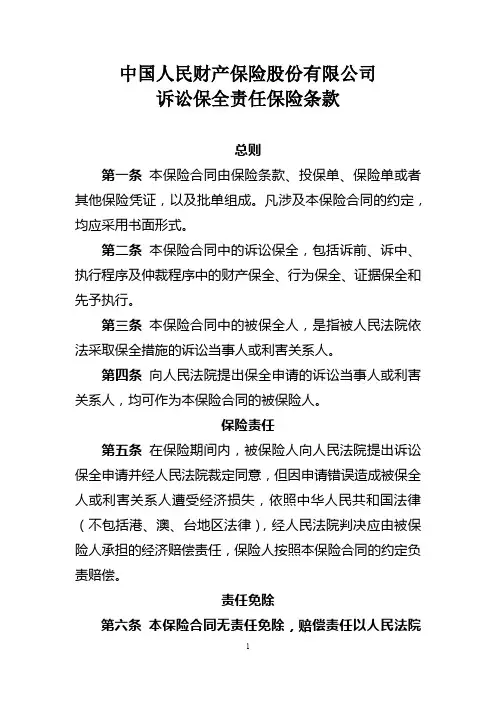 中国人民财产保险股份有限公司
诉讼保全责任保险条款

总则

第一条 本保险合同由保险条款、投保单、保险单或者其他保险凭证，以及批单组成。凡涉及本保险合同的约定，均应采用书面形式。

第二条 本保险合同中的诉讼保全，包括诉前、诉中、执行程序及仲裁程序中的财产保全、行为保全、证据保全和先予执行。

第三条 本保险合同中的被保全人，是指被人民法院依法采取保全措施的诉讼当事人或利害关系人。

第四条 向人民法院提出保全申请的诉讼当事人或利害关系人，均可作为本保险合同的被保险人。

保险责任

第五条 在保险期间内，被保险人向人民法院提出诉讼保全申请并经人民法院裁定同意，但因申请错误造成被保全人或利害关系人遭受经济损失，依照中华人民共和国法律（不包括港、澳、台地区法律），经人民法院判决应由被保险人承担的经济赔偿责任，保险人按照本保险合同的约定负责赔偿。

责任免除

第六条 本保险合同无责任免除，赔偿责任以人民法院

1